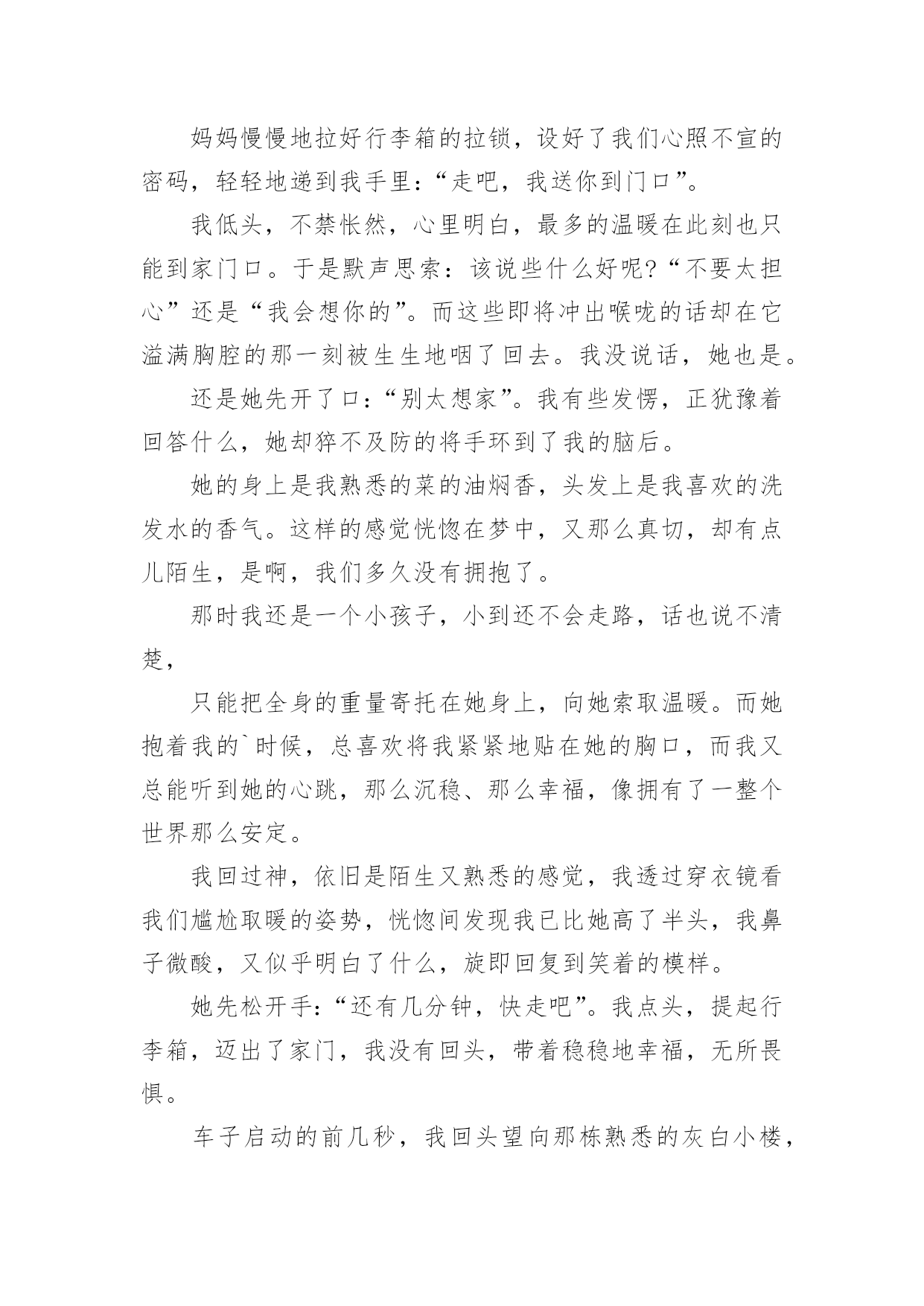 妈妈慢慢地拉好行李箱的拉锁，设好了我们心照不宣的密码，轻轻地递到我手里：“走吧，我送你到门口”。

我低头，不禁怅然，心里明白，最多的温暖在此刻也只能到家门口。于是默声思索：该说些什么好呢?“不要太担心”还是“我会想你的”。而这些即将冲出喉咙的话却在它溢满胸腔的那一刻被生生地咽了回去。我没说话，她也是。

还是她先开了口：“别太想家”。我有些发愣，正犹豫着回答什么，她却猝不及防的将手环到了我的脑后。

她的身上是我熟悉的菜的油焖香，头发上是我喜欢的洗发水的香气。这样的感觉恍惚在梦中，又那么真切，却有点儿陌生，是啊，我们多久没有拥抱了。

那时我还是一个小孩子，小到还不会走路，话也说不清楚，

只能把全身的重量寄托在她身上，向她索取温暖。而她抱着我的`时候，总喜欢将我紧紧地贴在她的胸口，而我又总能听到她的心跳，那么沉稳、那么幸福，像拥有了一整个世界那么安定。

我回过神，依旧是陌生又熟悉的感觉，我透过穿衣镜看我们尴尬取暖的姿势，恍惚间发现我已比她高了半头，我鼻子微酸，又似乎明白了什么，旋即回复到笑着的模样。

她先松开手：“还有几分钟，快走吧”。我点头，提起行李箱，迈出了家门，我没有回头，带着稳稳地幸福，无所畏惧。

车子启动的前几秒，我回头望向那栋熟悉的灰白小楼，